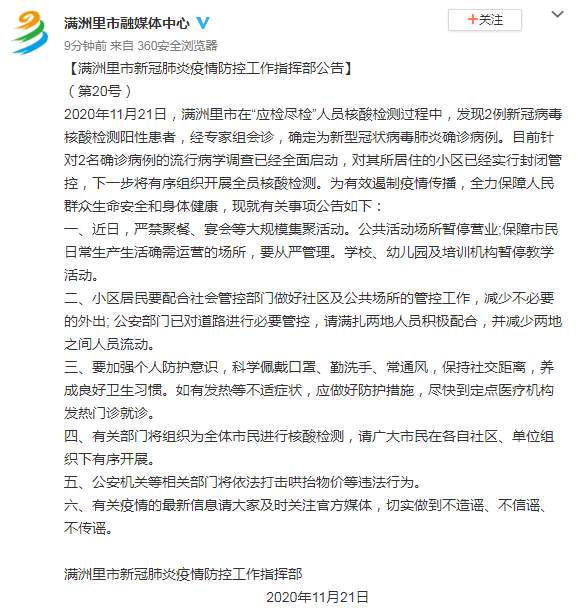 满洲里市融媒体中心

+关注

9分钟前 来自 360安全浏览器

【满洲里市新冠肺炎疫情防控工作指挥部公告】
（第20号）

2020年11月21日，满洲里市在“应检尽检”人员核酸检测过程中，发现2例新冠病毒核酸检测阳性患者，经专家组会诊，确定为新型冠状病毒肺炎确诊病例。目前针对2名确诊病例的流行病学调查已经全面启动，对其所居住的小区已经实行封闭管控，下一步将有序组织开展全员核酸检测。为有效遏制疫情传播，全力保障人民群众生命安全和身体健康，现就有关事项公告如下：

一、近日，严禁聚餐、宴会等大规模集聚活动。公共活动场所暂停营业;保障市民日常生产生活确需运营的场所，要从严管理。学校、幼儿园及培训机构暂停教学活动。

二、小区居民要配合社会管控部门做好社区及公共场所的管控工作，减少不必要的外出; 公安部门已对道路进行必要管控，请满扎两地人员积极配合，并减少两地之间人员流动。

三、要加强个人防护意识，科学佩戴口罩、勤洗手、常通风，保持社交距离，养成良好卫生习惯。如有发热等不适症状，应做好防护措施，尽快到定点医疗机构发热门诊就诊。

四、有关部门将组织为全体市民进行核酸检测，请广大市民在各自社区、单位组织下有序开展。

五、公安机关等相关部门将依法打击哄抬物价等违法行为。

六、有关疫情的最新信息请大家及时关注官方媒体，切实做到不造谣、不信谣、不传谣。

满洲里市新冠肺炎疫情防控工作指挥部

2020年11月21日